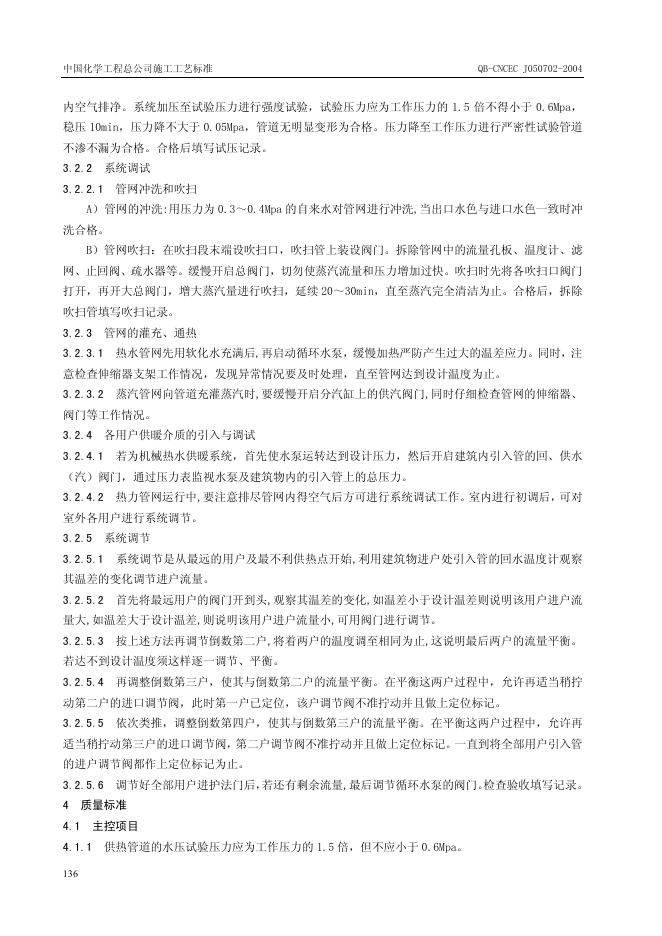 中国化学工程总公司施工工艺标准 QB-CNCEC J050702-2004

内空气排净。系统加压至试验压力进行强度试验，试验压力应为工作压力的1.5倍不得小于0.6Mpa，稳压10min，压力降不大于0.05Mpa，管道无明显变形为合格。压力降至工作压力进行严密性试验管道不渗不漏为合格。合格后填写试压记录。

3.2.2 系统调试

3.2.2.1 管网冲洗和吹扫

A）管网的冲洗:用压力为0.3～0.4Mpa的自来水对管网进行冲洗,当出口水色与进口水色一致时冲洗合格。

B）管网吹扫：在吹扫段末端设吹扫口，吹扫管上装设阀门。拆除管网中的流量孔板、温度计、滤网、止回阀、疏水器等。缓慢开启总阀门，切勿使蒸汽流量和压力增加过快。吹扫时先将各吹扫口阀门打开，再开大总阀门，增大蒸汽量进行吹扫，延续20～30min，直至蒸汽完全清洁为止。合格后，拆除吹扫管填写吹扫记录。

3.2.3 管网的灌充、通热

3.2.3.1 热水管网先用软化水充满后,再启动循环水泵，缓慢加热严防产生过大的温差应力。同时，注意检查伸缩器支架工作情况，发现异常情况要及时处理，直至管网达到设计温度为止。

3.2.3.2 蒸汽管网向管道充灌蒸汽时,要缓慢开启分汽缸上的供汽阀门,同时仔细检查管网的伸缩器、阀门等工作情况。

3.2.4 各用户供暖介质的引入与调试

3.2.4.1 若为机械热水供暖系统，首先使水泵运转达到设计压力，然后开启建筑内引入管的回、供水（汽）阀门，通过压力表监视水泵及建筑物内的引入管上的总压力。

3.2.4.2 热力管网运行中,要注意排尽管网内得空气后方可进行系统调试工作。室内进行初调后，可对室外各用户进行系统调节。

3.2.5 系统调节

3.2.5.1 系统调节是从最远的用户及最不利供热点开始,利用建筑物进户处引入管的回水温度计观察其温差的变化调节进户流量。

3.2.5.2 首先将最远用户的阀门开到头,观察其温差的变化,如温差小于设计温差则说明该用户进户流量大,如温差大于设计温差,则说明该用户进户流量小,可用阀门进行调节。

3.2.5.3 按上述方法再调节倒数第二户,将着两户的温度调至相同为止,这说明最后两户的流量平衡。若达不到设计温度须这样逐一调节、平衡。

3.2.5.4 再调整倒数第三户，使其与倒数第二户的流量平衡。在平衡这两户过程中，允许再适当稍拧动第二户的进口调节阀，此时第一户已定位，该户调节阀不准拧动并且做上定位标记。

3.2.5.5 依次类推，调整倒数第四户，使其与倒数第三户的流量平衡。在平衡这两户过程中，允许再适当稍拧动第三户的进口调节阀，第二户调节阀不准拧动并且做上定位标记。一直到将全部用户引入管的进户调节阀都作上定位标记为止。

3.2.5.6 调节好全部用户进护法门后，若还有剩余流量，最后调节循环水泵的阀门。检查验收填写记录。

4 质量标准

4.1 主控项目

4.1.1 供热管道的水压试验压力应为工作压力的1.5倍，但不应小于0.6Mpa。

136